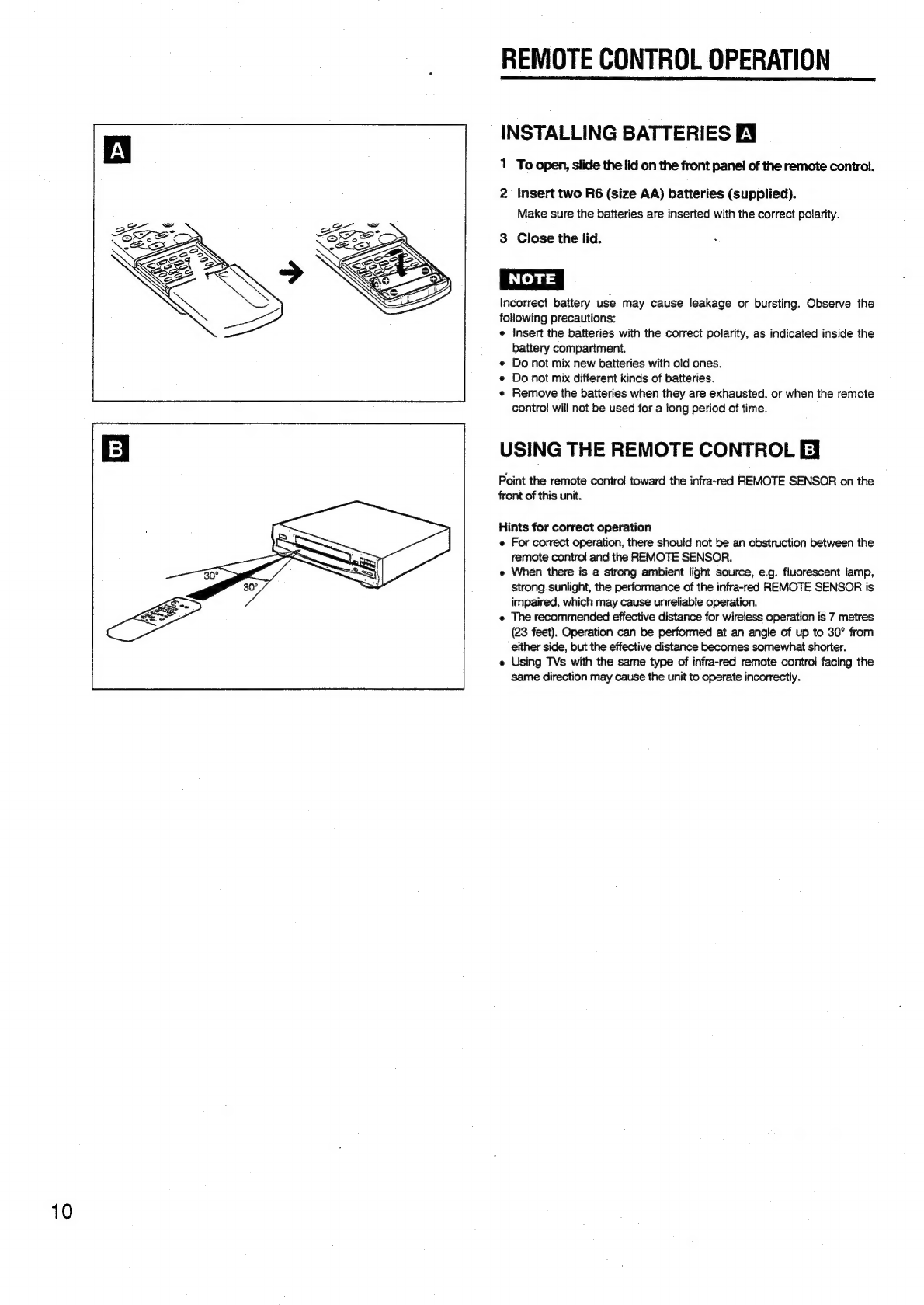 REMOTE CONTROL OPERATION

A

B

30°

30°

INSTALLING BATTERIES A

1 To open, slide the lid on the front panel of the remote control.

2 Insert two R6 (size AA) batteries (supplied).
Make sure the batteries are inserted with the correct polarity.

3 Close the lid.

NOTE

Incorrect battery use may cause leakage or bursting. Observe the following precautions:
• Insert the batteries with the correct polarity, as indicated inside the battery compartment.
• Do not mix new batteries with old ones.
• Do not mix different kinds of batteries.
• Remove the batteries when they are exhausted, or when the remote control will not be used for a long period of time.

USING THE REMOTE CONTROL B

Point the remote control toward the infra-red REMOTE SENSOR on the front of this unit.

Hints for correct operation
• For correct operation, there should not be an obstruction between the remote control and the REMOTE SENSOR.
• When there is a strong ambient light source, e.g. fluorescent lamp, strong sunlight, the performance of the infra-red REMOTE SENSOR is impaired, which may cause unreliable operation.
• The recommended effective distance for wireless operation is 7 metres (23 feet). Operation can be performed at an angle of up to 30° from either side, but the effective distance becomes somewhat shorter.
• Using TVs with the same type of infra-red remote control facing the same direction may cause the unit to operate incorrectly.

10